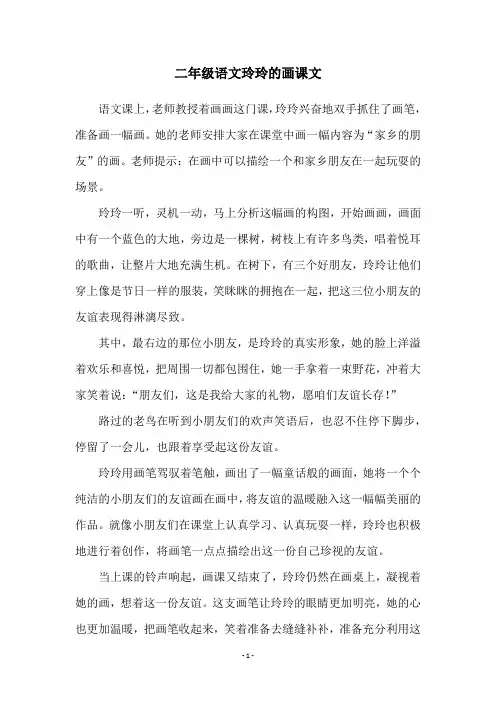 二年级语文玲玲的画课文

语文课上，老师教授着画画这门课，玲玲兴奋地双手抓住了画笔，准备画一幅画。她的老师安排大家在课堂中画一幅内容为“家乡的朋友”的画。老师提示：在画中可以描绘一个和家乡朋友在一起玩耍的场景。

玲玲一听，灵机一动，马上分析这幅画的构图，开始画画，画面中有一个蓝色的大地，旁边是一棵树，树枝上有许多鸟类，唱着悦耳的歌曲，让整片大地充满生机。在树下，有三个好朋友，玲玲让他们穿上像是节日一样的服装，笑眯眯的拥抱在一起，把这三位小朋友的友谊表现得淋漓尽致。

其中，最右边的那位小朋友，是玲玲的真实形象，她的脸上洋溢着欢乐和喜悦，把周围一切都包围住，她一手拿着一束野花，冲着大家笑着说：“朋友们，这是我给大家的礼物，愿咱们友谊长存！”

路过的老鸟在听到小朋友们的欢声笑语后，也忍不住停下脚步，停留了一会儿，也跟着享受起这份友谊。

玲玲用画笔驾驭着笔触，画出了一幅童话般的画面，她将一个个纯洁的小朋友们的友谊画在画中，将友谊的温暖融入这一幅幅美丽的作品。就像小朋友们在课堂上认真学习、认真玩耍一样，玲玲也积极地进行着创作，将画笔一点点描绘出这一份自己珍视的友谊。

当上课的铃声响起，画课又结束了，玲玲仍然在画桌上，凝视着她的画，想着这一份友谊。这支画笔让玲玲的眼睛更加明亮，她的心也更加温暖，把画笔收起来，笑着准备去缝缝补补，准备充分利用这

- 1 -